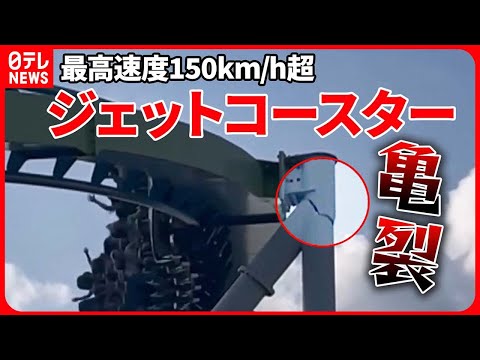 日テレ NEWS
最高速度150km/h超
ジェットコースター
亀裂